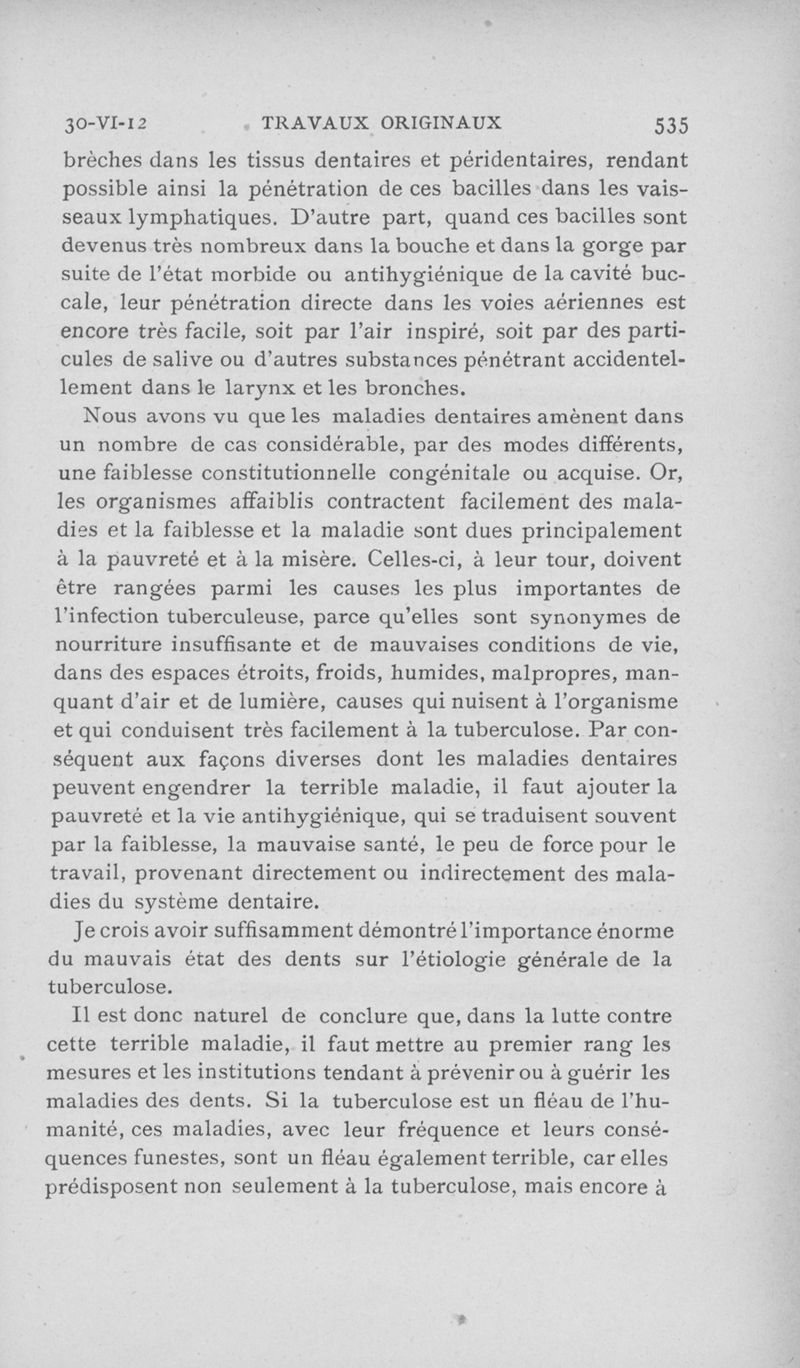 30-VI-12 TRAVAUX ORIGINAUX 535

brèches dans les tissus dentaires et péridentaires, rendant possible ainsi la pénétration de ces bacilles dans les vaisseaux lymphatiques. D'autre part, quand ces bacilles sont devenus très nombreux dans la bouche et dans la gorge par suite de l'état morbide ou antihygiénique de la cavité buccale, leur pénétration directe dans les voies aériennes est encore très facile, soit par l'air inspiré, soit par des particules de salive ou d'autres substances pénétrant accidentellement dans le larynx et les bronches.

Nous avons vu que les maladies dentaires amènent dans un nombre de cas considérable, par des modes différents, une faiblesse constitutionnelle congénitale ou acquise. Or, les organismes affaiblis contractent facilement des maladies et la faiblesse et la maladie sont dues principalement à la pauvreté et à la misère. Celles-ci, à leur tour, doivent être rangées parmi les causes les plus importantes de l'infection tuberculeuse, parce qu'elles sont synonymes de nourriture insuffisante et de mauvaises conditions de vie, dans des espaces étroits, froids, humides, malpropres, manquant d'air et de lumière, causes qui nuisent à l'organisme et qui conduisent très facilement à la tuberculose. Par conséquent aux façons diverses dont les maladies dentaires peuvent engendrer la terrible maladie, il faut ajouter la pauvreté et la vie antihygiénique, qui se traduisent souvent par la faiblesse, la mauvaise santé, le peu de force pour le travail, provenant directement ou indirectement des maladies du système dentaire.

Je crois avoir suffisamment démontré l'importance énorme du mauvais état des dents sur l'étiologie générale de la tuberculose.

Il est donc naturel de conclure que, dans la lutte contre cette terrible maladie, il faut mettre au premier rang les mesures et les institutions tendant à prévenir ou à guérir les maladies des dents. Si la tuberculose est un fléau de l'humanité, ces maladies, avec leur fréquence et leurs conséquences funestes, sont un fléau également terrible, car elles prédisposent non seulement à la tuberculose, mais encore à